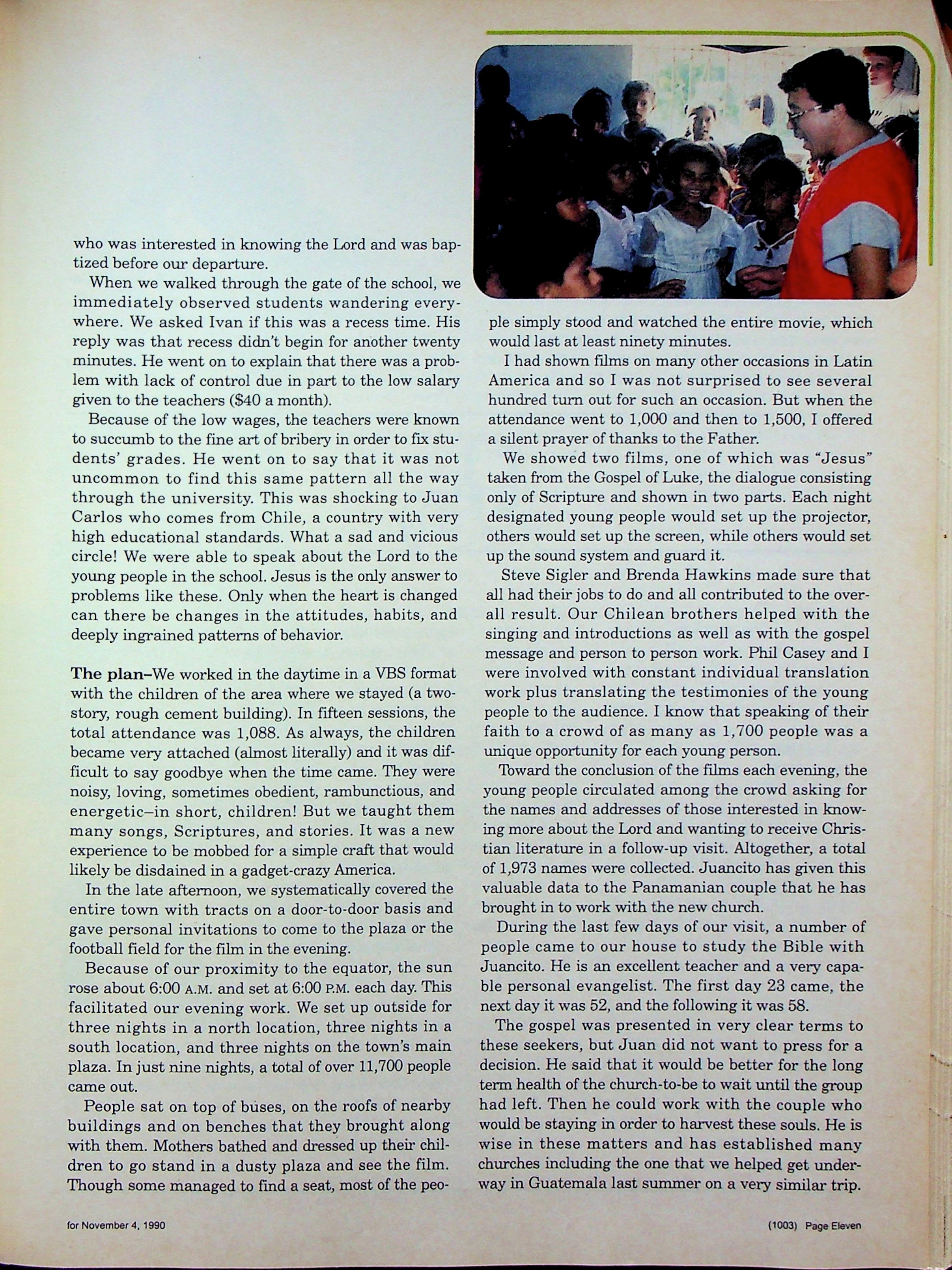 who was interested in knowing the Lord and was baptized before our departure.

When we walked through the gate of the school, we immediately observed students wandering everywhere. We asked Ivan if this was a recess time. His reply was that recess didn't begin for another twenty minutes. He went on to explain that there was a problem with lack of control due in part to the low salary given to the teachers ($40 a month).

Because of the low wages, the teachers were known to succumb to the fine art of bribery in order to fix students' grades. He went on to say that it was not uncommon to find this same pattern all the way through the university. This was shocking to Juan Carlos who comes from Chile, a country with very high educational standards. What a sad and vicious circle! We were able to speak about the Lord to the young people in the school. Jesus is the only answer to problems like these. Only when the heart is changed can there be changes in the attitudes, habits, and deeply ingrained patterns of behavior.

The plan–We worked in the daytime in a VBS format with the children of the area where we stayed (a two-story, rough cement building). In fifteen sessions, the total attendance was 1,088. As always, the children became very attached (almost literally) and it was difficult to say goodbye when the time came. They were noisy, loving, sometimes obedient, rambunctious, and energetic–in short, children! But we taught them many songs, Scriptures, and stories. It was a new experience to be mobbed for a simple craft that would likely be disdained in a gadget-crazy America.

In the late afternoon, we systematically covered the entire town with tracts on a door-to-door basis and gave personal invitations to come to the plaza or the football field for the film in the evening.

Because of our proximity to the equator, the sun rose about 6:00 A.M. and set at 6:00 P.M. each day. This facilitated our evening work. We set up outside for three nights in a north location, three nights in a south location, and three nights on the town's main plaza. In just nine nights, a total of over 11,700 people came out.

People sat on top of buses, on the roofs of nearby buildings and on benches that they brought along with them. Mothers bathed and dressed up their children to go stand in a dusty plaza and see the film. Though some managed to find a seat, most of the people simply stood and watched the entire movie, which would last at least ninety minutes.

I had shown films on many other occasions in Latin America and so I was not surprised to see several hundred turn out for such an occasion. But when the attendance went to 1,000 and then to 1,500, I offered a silent prayer of thanks to the Father.

We showed two films, one of which was "Jesus" taken from the Gospel of Luke, the dialogue consisting only of Scripture and shown in two parts. Each night designated young people would set up the projector, others would set up the screen, while others would set up the sound system and guard it.

Steve Sigler and Brenda Hawkins made sure that all had their jobs to do and all contributed to the overall result. Our Chilean brothers helped with the singing and introductions as well as with the gospel message and person to person work. Phil Casey and I were involved with constant individual translation work plus translating the testimonies of the young people to the audience. I know that speaking of their faith to a crowd of as many as 1,700 people was a unique opportunity for each young person.

Toward the conclusion of the films each evening, the young people circulated among the crowd asking for the names and addresses of those interested in knowing more about the Lord and wanting to receive Christian literature in a follow-up visit. Altogether, a total of 1,973 names were collected. Juancito has given this valuable data to the Panamanian couple that he has brought in to work with the new church.

During the last few days of our visit, a number of people came to our house to study the Bible with Juancito. He is an excellent teacher and a very capable personal evangelist. The first day 23 came, the next day it was 52, and the following it was 58.

The gospel was presented in very clear terms to these seekers, but Juan did not want to press for a decision. He said that it would be better for the long term health of the church-to-be to wait until the group had left. Then he could work with the couple who would be staying in order to harvest these souls. He is wise in these matters and has established many churches including the one that we helped get underway in Guatemala last summer on a very similar trip.

for November 4, 1990

(1003) Page Eleven